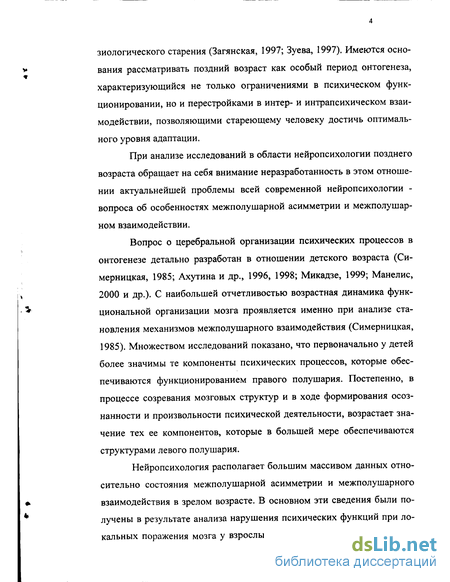 4

зиологического старения (Загянская, 1997; Зуева, 1997). Имеются основания рассматривать поздний возраст как особый период онтогенеза, характеризующийся не только ограничениями в психическом функционировании, но и перестройками в интер- и интрапсихическом взаимодействии, позволяющими стареющему человеку достичь оптимального уровня адаптации.

При анализе исследований в области нейропсихологии позднего возраста обращает на себя внимание неразработанность в этом отношении актуальнейшей проблемы всей современной нейропсихологии - вопроса об особенностях межполушарной асимметрии и межполушарном взаимодействии.

Вопрос о церебральной организации психических процессов в онтогенезе детально разработан в отношении детского возраста (Симерницкая, 1985; Ахутина и др., 1996, 1998; Микадзе, 1999; Манелис, 2000 и др.). С наибольшей отчетливостью возрастная динамика функциональной организации мозга проявляется именно при анализе становления механизмов межполушарного взаимодействия (Симерницкая, 1985). Множеством исследований показано, что первоначально у детей более значимы те компоненты психических процессов, которые обеспечиваются функционированием правого полушария. Постепенно, в процессе созревания мозговых структур и в ходе формирования осознанности и произвольности психической деятельности, возрастает значение тех ее компонентов, которые в большей мере обеспечиваются структурами левого полушария.

Нейропсихология располагает большим массивом данных относительно состояния межполушарной асимметрии и межполушарного взаимодействия в зрелом возрасте. В основном эти сведения были получены в результате анализа нарушения психических функций при локальных поражения мозга у взрослы

dsLib.net
библиотека диссертаций